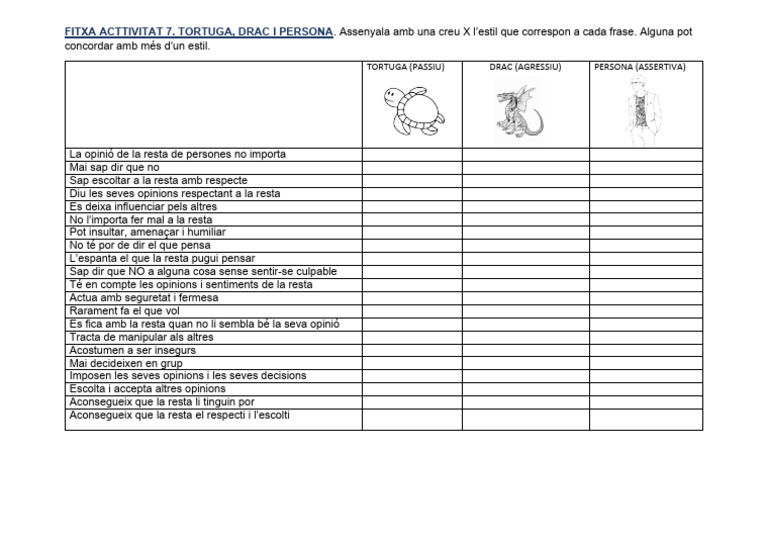 FITXA ACTTIVITAT 7. TORTUGA, DRAC I PERSONA. Assenyala amb una creu X l'estil que correspon a cada frase. Alguna pot concordar amb més d'un estil.

| | TORTUGA (PASSIU) | DRAC (AGRESSIU) | PERSONA (ASSERTIVA) |
|---|---|---|---|
| La opinió de la resta de persones no importa | | | |
| Mai sap dir que no | | | |
| Sap escoltar a la resta amb respecte | | | |
| Diu les seves opinions respectant a la resta | | | |
| Es deixa influenciar pels altres | | | |
| No l'importa fer mal a la resta | | | |
| Pot insultar, amenaçar i humiliar | | | |
| No té por de dir el que pensa | | | |
| L'espanta el que la resta pugui pensar | | | |
| Sap dir que NO a alguna cosa sense sentir-se culpable | | | |
| Té en compte les opinions i sentiments de la resta | | | |
| Actua amb seguretat i fermesa | | | |
| Rarament fa el que vol | | | |
| Es fica amb la resta quan no li sembla bé la seva opinió | | | |
| Tracta de manipular als altres | | | |
| Acostumen a ser insegurs | | | |
| Mai decideixen en grup | | | |
| Imposen les seves opinions i les seves decisions | | | |
| Escolta i accepta altres opinions | | | |
| Aconsegueix que la resta li tinguin por | | | |
| Aconsegueix que la resta el respecti i l'escolti | | | |